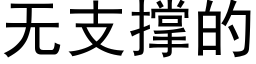 无支撑的